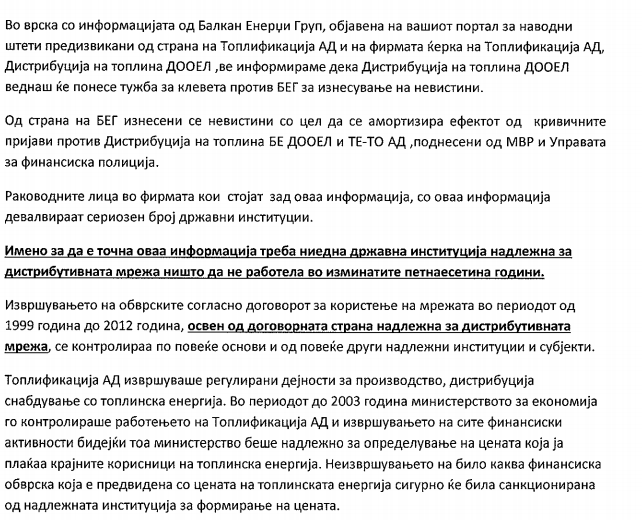 Во врска со информацијата од Балкан Енерџи Груп, објавена на вашиот портал за наводни штети предизвикани од страна на Топлификација АД и на фирмата ќерка на Топлификација АД, Дистрибуција на топлина ДООЕЛ ,ве информираме дека Дистрибуција на топлина ДООЕЛ веднаш ќе понесе тужба за клевета против БЕГ за изнесување на невистини.

Од страна на БЕГ изнесени се невистини со цел да се амортизира ефектот од кривичните пријави против Дистрибуција на топлина БЕ ДООЕЛ и ТЕ-ТО АД ,поднесени од МВР и Управата за финансиска полиција.

Раководните лица во фирмата кои стојат зад оваа информација, со оваа информација девалвираат сериозен број државни институции.

Имено за да е точна оваа информација треба ниедна државна институција надлежна за дистрибутивната мрежа ништо да не работела во изминатите петнаесетина години.

Извршувањето на обврските согласно договорот за користење на мрежата во периодот од 1999 година до 2012 година, освен од договорната страна надлежна за дистрибутивната мрежа, се контролираа по повеќе основи и од повеќе други надлежни институции и субјекти.

Топлификација АД извршуваше регулирани дејности за производство, дистрибуција снабдување со топлинска енергија. Во периодот до 2003 година министерството за економија го контролираше работењето на Топлификација АД и извршувањето на сите финансиски активности бидејќи тоа министерство беше надлежно за определување на цената која ја плаќаа крајните корисници на топлинска енергија. Неизвршувањето на било каква финансиска обврска која е предвидена со цената на топлинската енергија сигурно ќе била санкционирана од надлежната институција за формирање на цената.